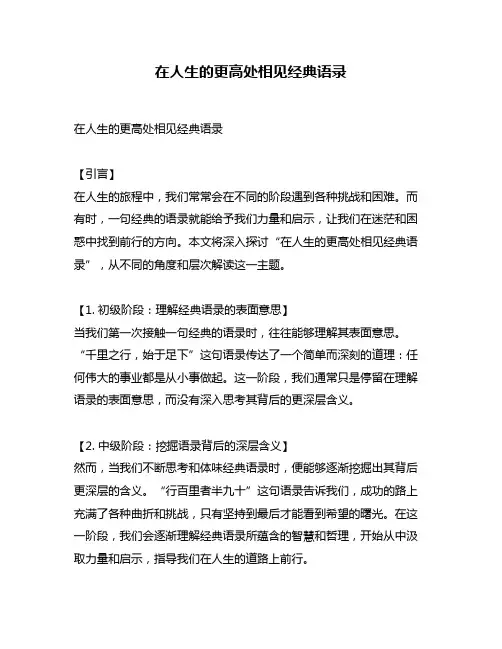 在人生的更高处相见经典语录

在人生的更高处相见经典语录

【引言】
在人生的旅程中，我们常常会在不同的阶段遇到各种挑战和困难。而有时，一句经典的语录就能给予我们力量和启示，让我们在迷茫和困惑中找到前行的方向。本文将深入探讨“在人生的更高处相见经典语录”，从不同的角度和层次解读这一主题。

【1. 初级阶段：理解经典语录的表面意思】
当我们第一次接触一句经典的语录时，往往能够理解其表面意思。“千里之行，始于足下”这句语录传达了一个简单而深刻的道理：任何伟大的事业都是从小事做起。这一阶段，我们通常只是停留在理解语录的表面意思，而没有深入思考其背后的更深层含义。

【2. 中级阶段：挖掘语录背后的深层含义】
然而，当我们不断思考和体味经典语录时，便能够逐渐挖掘出其背后更深层的含义。“行百里者半九十”这句语录告诉我们，成功的路上充满了各种曲折和挑战，只有坚持到最后才能看到希望的曙光。在这一阶段，我们会逐渐理解经典语录所蕴含的智慧和哲理，开始从中汲取力量和启示，指导我们在人生的道路上前行。